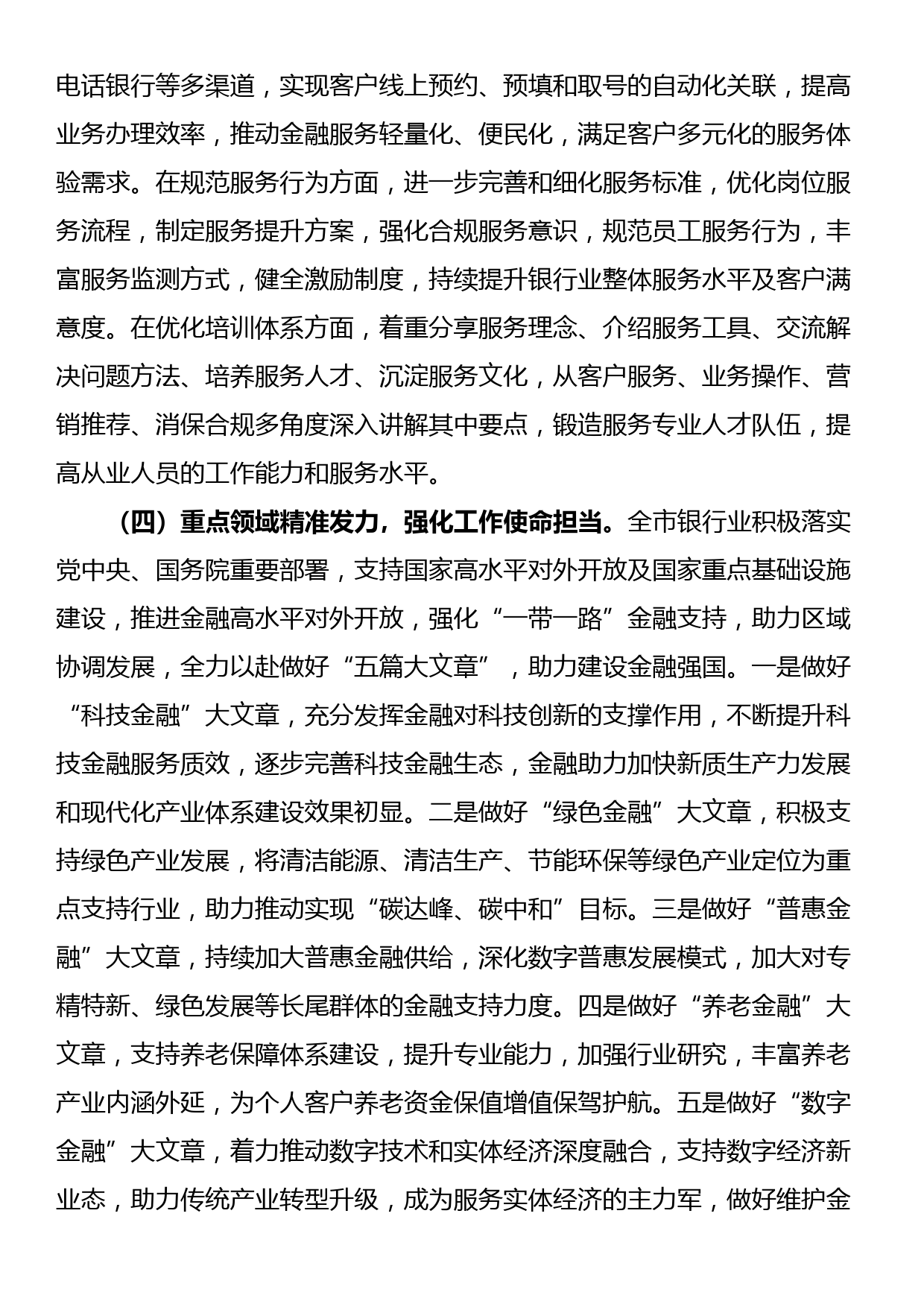 电话银行等多渠道，实现客户线上预约、预填和取号的自动化关联，提高业务办理效率，推动金融服务轻量化、便民化，满足客户多元化的服务体验需求。在规范服务行为方面，进一步完善和细化服务标准，优化岗位服务流程，制定服务提升方案，强化合规服务意识，规范员工服务行为，丰富服务监测方式，健全激励制度，持续提升银行业整体服务水平及客户满意度。在优化培训体系方面，着重分享服务理念、介绍服务工具、交流解决问题方法、培养服务人才、沉淀服务文化，从客户服务、业务操作、营销推荐、消保合规多角度深入讲解其中要点，锻造服务专业人才队伍，提高从业人员的工作能力和服务水平。

（四）重点领域精准发力，强化工作使命担当。全市银行业积极落实党中央、国务院重要部署，支持国家高水平对外开放及国家重点基础设施建设，推进金融高水平对外开放，强化“一带一路”金融支持，助力区域协调发展，全力以赴做好“五篇大文章”，助力建设金融强国。一是做好“科技金融”大文章，充分发挥金融对科技创新的支撑作用，不断提升科技金融服务质效，逐步完善科技金融生态，金融助力加快新质生产力发展和现代化产业体系建设效果初显。二是做好“绿色金融”大文章，积极支持绿色产业发展，将清洁能源、清洁生产、节能环保等绿色产业定位为重点支持行业，助力推动实现“碳达峰、碳中和”目标。三是做好“普惠金融”大文章，持续加大普惠金融供给，深化数字普惠发展模式，加大对专精特新、绿色发展等长尾群体的金融支持力度。四是做好“养老金融”大文章，支持养老保障体系建设，提升专业能力，加强行业研究，丰富养老产业内涵外延，为个人客户养老资金保值增值保驾护航。五是做好“数字金融”大文章，着力推动数字技术和实体经济深度融合，支持数字经济新业态，助力传统产业转型升级，成为服务实体经济的主力军，做好维护金